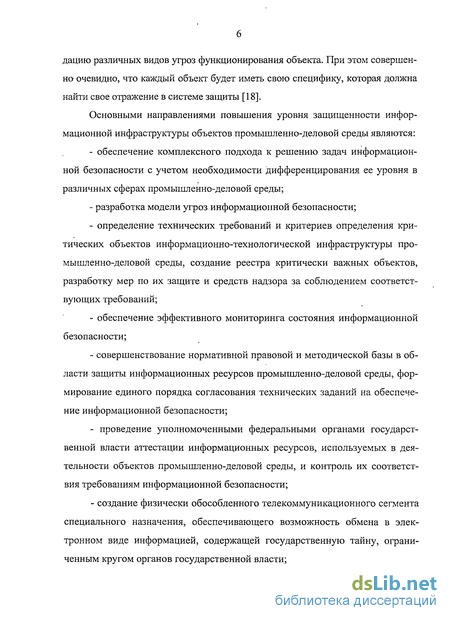 6

дацию различных видов угроз функционирования объекта. При этом совершенно очевидно, что каждый объект будет иметь свою специфику, которая должна найти свое отражение в системе защиты [18].

Основными направлениями повышения уровня защищенности информационной инфраструктуры объектов промышленно-деловой среды являются:

- обеспечение комплексного подхода к решению задач информационной безопасности с учетом необходимости дифференцирования ее уровня в различных сферах промышленно-деловой среды;

- разработка модели угроз информационной безопасности;

- определение технических требований и критериев определения критических объектов информационно-технологической инфраструктуры промышленно-деловой среды, создание реестра критически важных объектов, разработку мер по их защите и средств надзора за соблюдением соответствующих требований;

- обеспечение эффективного мониторинга состояния информационной безопасности;

- совершенствование нормативной правовой и методической базы в области защиты информационных ресурсов промышленно-деловой среды, формирование единого порядка согласования технических заданий на обеспечение информационной безопасности;

- проведение уполномоченными федеральными органами государственной власти аттестации информационных ресурсов, используемых в деятельности объектов промышленно-деловой среды, и контроль их соответствия требованиям информационной безопасности;

- создание физически обособленного телекоммуникационного сегмента специального назначения, обеспечивающего возможность обмена в электронном виде информацией, содержащей государственную тайну, ограниченным кругом органов государственной власти;

dsLib.net
библиотека диссертаций